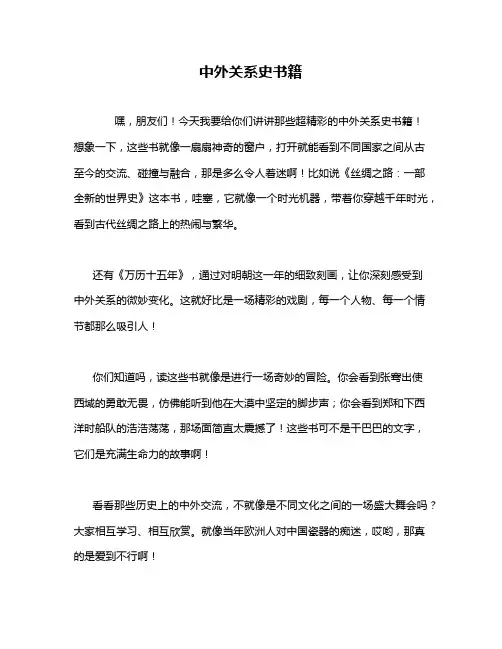 中外关系史书籍

嘿，朋友们！今天我要给你们讲讲那些超精彩的中外关系史书籍！想象一下，这些书就像一扇扇神奇的窗户，打开就能看到不同国家之间从古至今的交流、碰撞与融合，那是多么令人着迷啊！比如说《丝绸之路：一部全新的世界史》这本书，哇塞，它就像一个时光机器，带着你穿越千年时光，看到古代丝绸之路上的热闹与繁华。

还有《万历十五年》，通过对明朝这一年的细致刻画，让你深刻感受到中外关系的微妙变化。这就好比是一场精彩的戏剧，每一个人物、每一个情节都那么吸引人！

你们知道吗，读这些书就像是进行一场奇妙的冒险。你会看到张骞出使西域的勇敢无畏，仿佛能听到他在大漠中坚定的脚步声；你会看到郑和下西洋时船队的浩浩荡荡，那场面简直太震撼了！这些书可不是干巴巴的文字，它们是充满生命力的故事啊！

看看那些历史上的中外交流，不就像是不同文化之间的一场盛大舞会吗？大家相互学习、相互欣赏。就像当年欧洲人对中国瓷器的痴迷，哎哟，那真的是爱到不行啊！